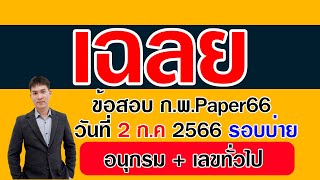 เฉลย

ข้อสอบ ก.พ.Paper66
วันที่ 2 ก.ค 2566 รอบบ่าย

อนุกรม + เลขทั่วไป